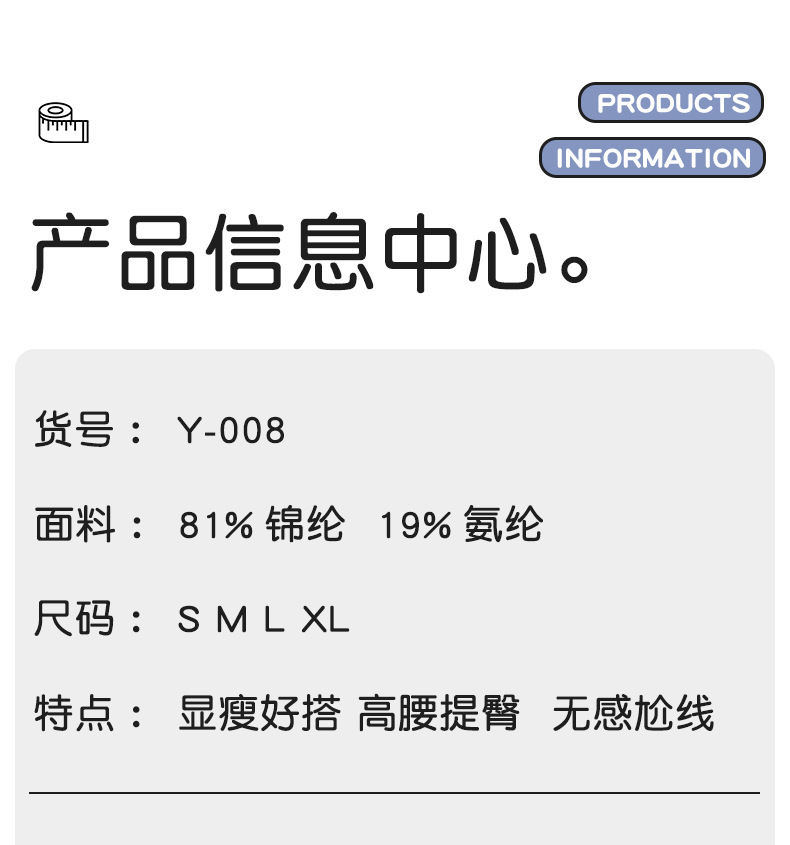 PRODUCTS
INFORMATION

产品信息中心。

货号： Y-008

面料： 81% 锦纶 19% 氨纶

尺码： S M L XL

特点： 显瘦好搭 高腰提臀 无感尬线